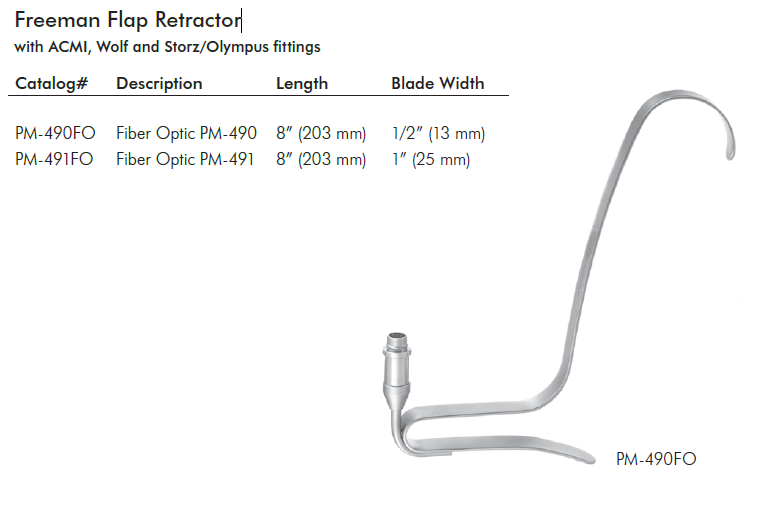 Freeman Flap Retractor

with ACMI, Wolf and Storz/Olympus fittings

| Catalog# | Description | Length | Blade Width |
|---|---|---|---|
| PM-490FO | Fiber Optic PM-490 | 8" (203 mm) | 1/2" (13 mm) |
| PM-491FO | Fiber Optic PM-491 | 8" (203 mm) | 1" (25 mm) |

PM-490FO